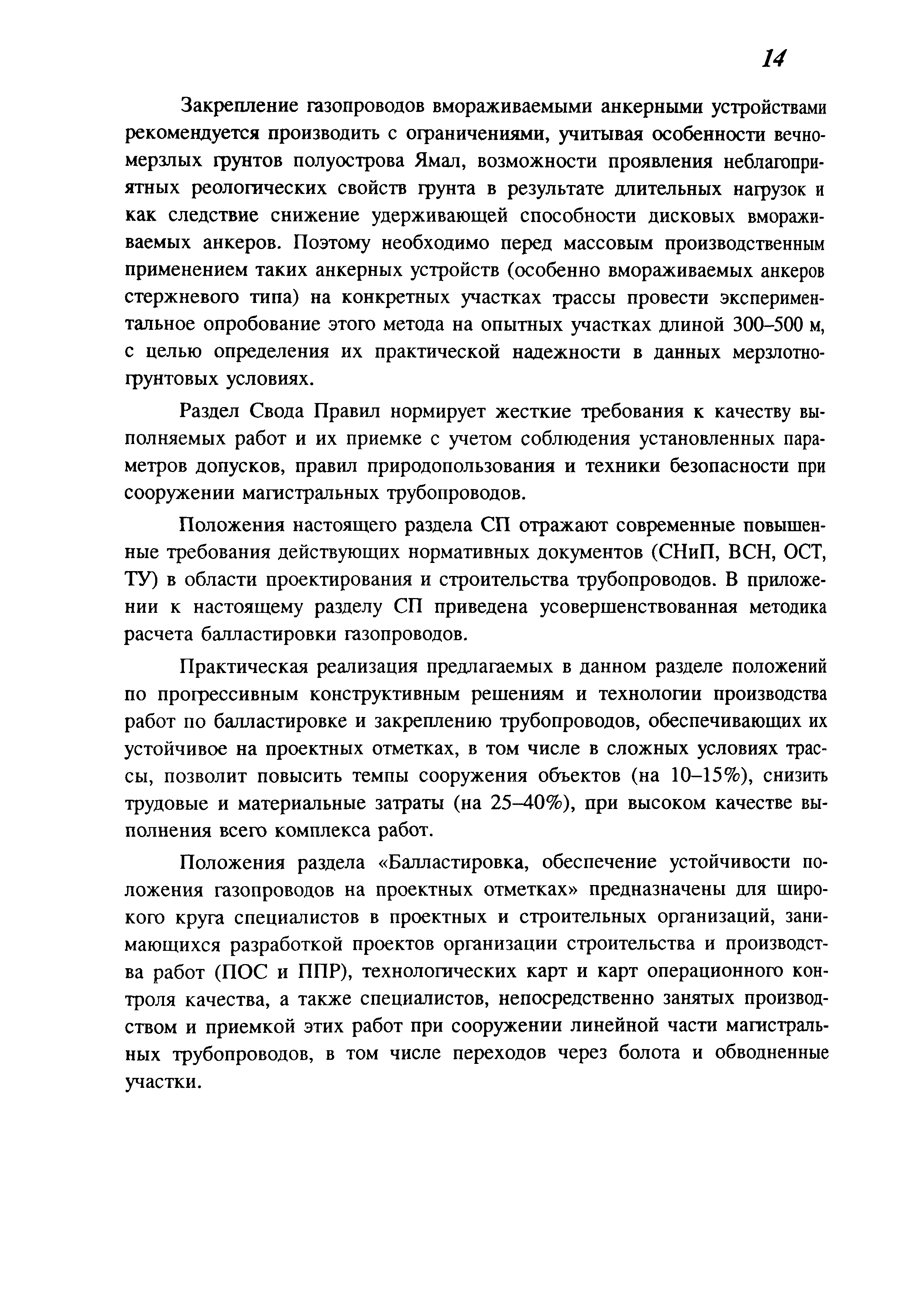 14

Закрепление газопроводов вмораживаемыми анкерными устройствами рекомендуется производить с ограничениями, учитывая особенности вечномерзлых грунтов полуострова Ямал, возможности проявления неблагоприятных реологических свойств грунта в результате длительных нагрузок и как следствие снижение удерживающей способности дисковых вмораживаемых анкеров. Поэтому необходимо перед массовым производственным применением таких анкерных устройств (особенно вмораживаемых анкеров стержневого типа) на конкретных участках трассы провести экспериментальное опробование этого метода на опытных участках длиной 300–500 м, с целью определения их практической надежности в данных мерзлотно-грунтовых условиях.

Раздел Свода Правил нормирует жесткие требования к качеству выполняемых работ и их приемке с учетом соблюдения установленных параметров допусков, правил природопользования и техники безопасности при сооружении магистральных трубопроводов.

Положения настоящего раздела СП отражают современные повышенные требования действующих нормативных документов (СНиП, ВСН, ОСТ, ТУ) в области проектирования и строительства трубопроводов. В приложении к настоящему разделу СП приведена усовершенствованная методика расчета балластировки газопроводов.

Практическая реализация предлагаемых в данном разделе положений по прогрессивным конструктивным решениям и технологии производства работ по балластировке и закреплению трубопроводов, обеспечивающих их устойчивое на проектных отметках, в том числе в сложных условиях трассы, позволит повысить темпы сооружения объектов (на 10–15%), снизить трудовые и материальные затраты (на 25–40%), при высоком качестве выполнения всего комплекса работ.

Положения раздела «Балластировка, обеспечение устойчивости положения газопроводов на проектных отметках» предназначены для широкого круга специалистов в проектных и строительных организаций, занимающихся разработкой проектов организации строительства и производства работ (ПОС и ППР), технологических карт и карт операционного контроля качества, а также специалистов, непосредственно занятых производством и приемкой этих работ при сооружении линейной части магистральных трубопроводов, в том числе переходов через болота и обводненные участки.